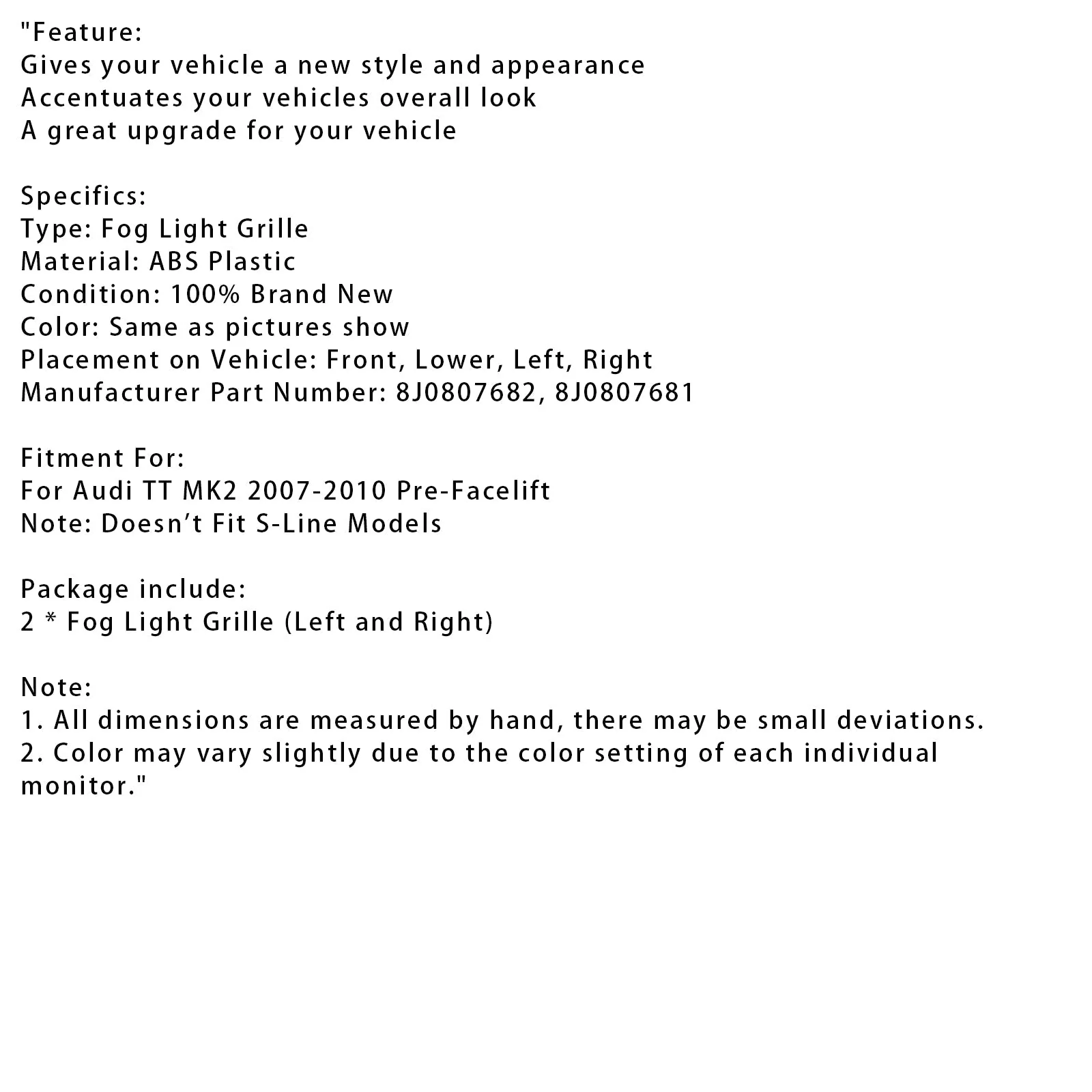 "Feature:
Gives your vehicle a new style and appearance
Accentuates your vehicles overall look
A great upgrade for your vehicle

Specifics:
Type: Fog Light Grille
Material: ABS Plastic
Condition: 100% Brand New
Color: Same as pictures show
Placement on Vehicle: Front, Lower, Left, Right
Manufacturer Part Number: 8J0807682, 8J0807681

Fitment For:
For Audi TT MK2 2007-2010 Pre-Facelift
Note: Doesn't Fit S-Line Models

Package include:
2 * Fog Light Grille (Left and Right)

Note:
1. All dimensions are measured by hand, there may be small deviations.
2. Color may vary slightly due to the color setting of each individual monitor."